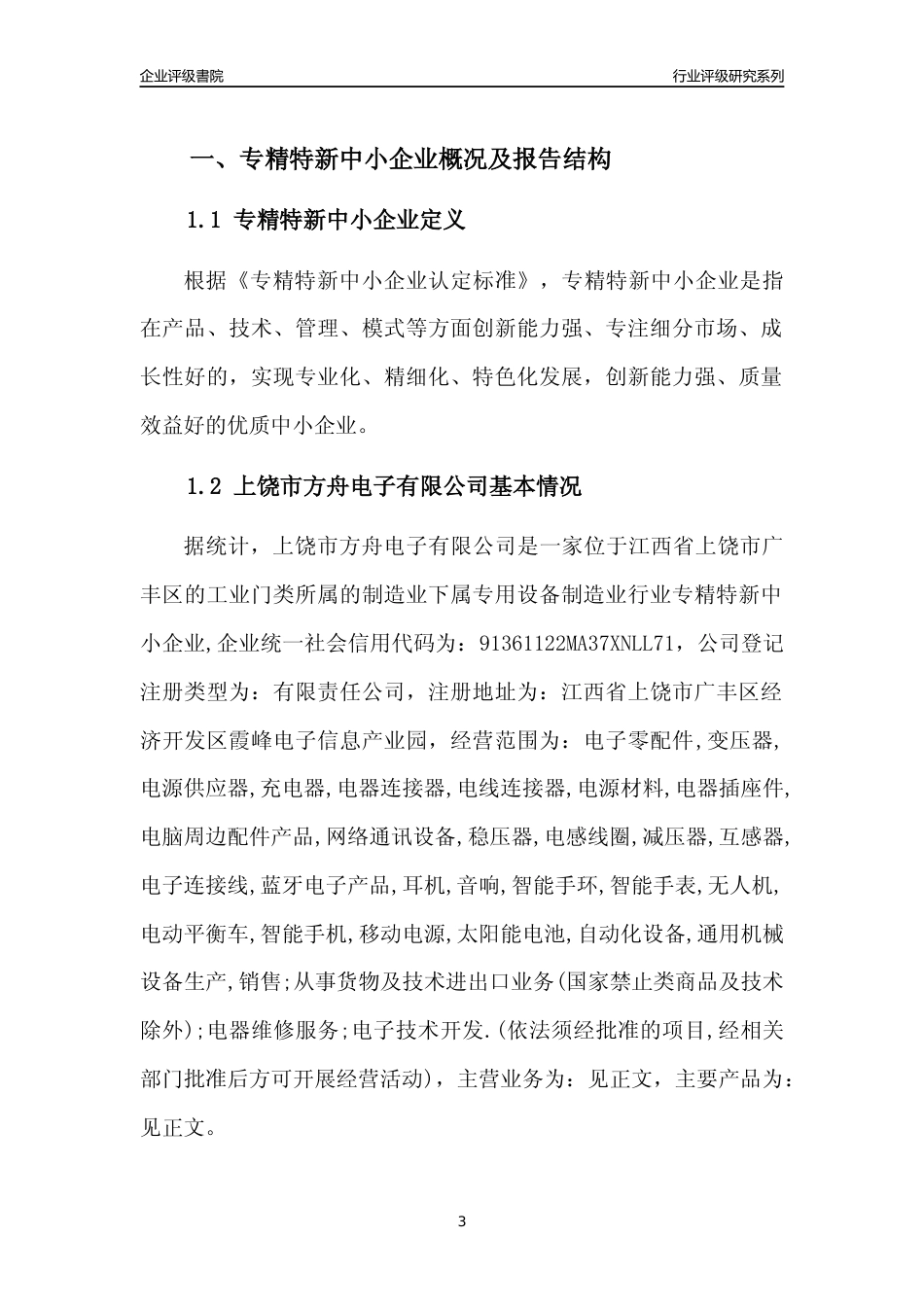 企业评级書院

行业评级研究系列

一、专精特新中小企业概况及报告结构

1.1 专精特新中小企业定义

根据《专精特新中小企业认定标准》，专精特新中小企业是指在产品、技术、管理、模式等方面创新能力强、专注细分市场、成长性好的，实现专业化、精细化、特色化发展，创新能力强、质量效益好的优质中小企业。

1.2 上饶市方舟电子有限公司基本情况

据统计，上饶市方舟电子有限公司是一家位于江西省上饶市广丰区的工业门类所属的制造业下属专用设备制造业行业专精特新中小企业,企业统一社会信用代码为：91361122MA37XNLL71，公司登记注册类型为：有限责任公司，注册地址为：江西省上饶市广丰区经济开发区霞峰电子信息产业园，经营范围为：电子零配件,变压器,电源供应器,充电器,电器连接器,电线连接器,电源材料,电器插座件,电脑周边配件产品,网络通讯设备,稳压器,电感线圈,减压器,互感器,电子连接线,蓝牙电子产品,耳机,音响,智能手环,智能手表,无人机,电动平衡车,智能手机,移动电源,太阳能电池,自动化设备,通用机械设备生产,销售;从事货物及技术进出口业务(国家禁止类商品及技术除外);电器维修服务;电子技术开发.(依法须经批准的项目,经相关部门批准后方可开展经营活动)，主营业务为：见正文，主要产品为：见正文。

3